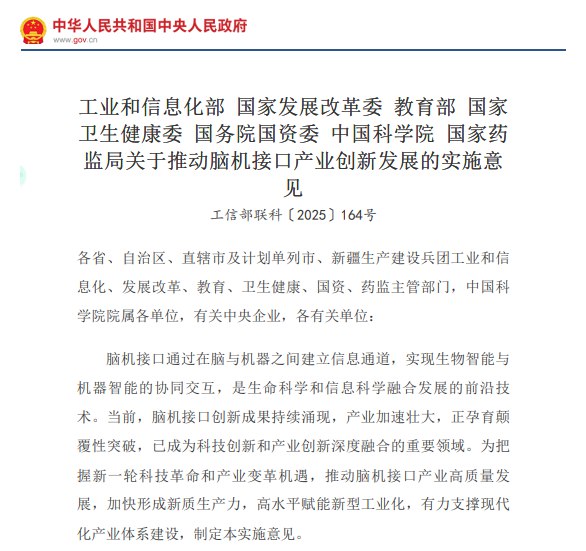 中华人民共和国中央人民政府
www.gov.cn

工业和信息化部 国家发展改革委 教育部 国家卫生健康委 国务院国资委 中国科学院 国家药监局关于推动脑机接口产业创新发展的实施意见

工信部联科〔2025〕164号

各省、自治区、直辖市及计划单列市、新疆生产建设兵团工业和信息化、发展改革、教育、卫生健康、国资、药监主管部门，中国科学院院属各单位，有关中央企业，各有关单位：

脑机接口通过在脑与机器之间建立信息通道，实现生物智能与机器智能的协同交互，是生命科学和信息科学融合发展的前沿技术。当前，脑机接口创新成果持续涌现，产业加速壮大，正孕育颠覆性突破，已成为科技创新和产业创新深度融合的重要领域。为把握新一轮科技革命和产业变革机遇，推动脑机接口产业高质量发展，加快形成新质生产力，高水平赋能新型工业化，有力支撑现代化产业体系建设，制定本实施意见。